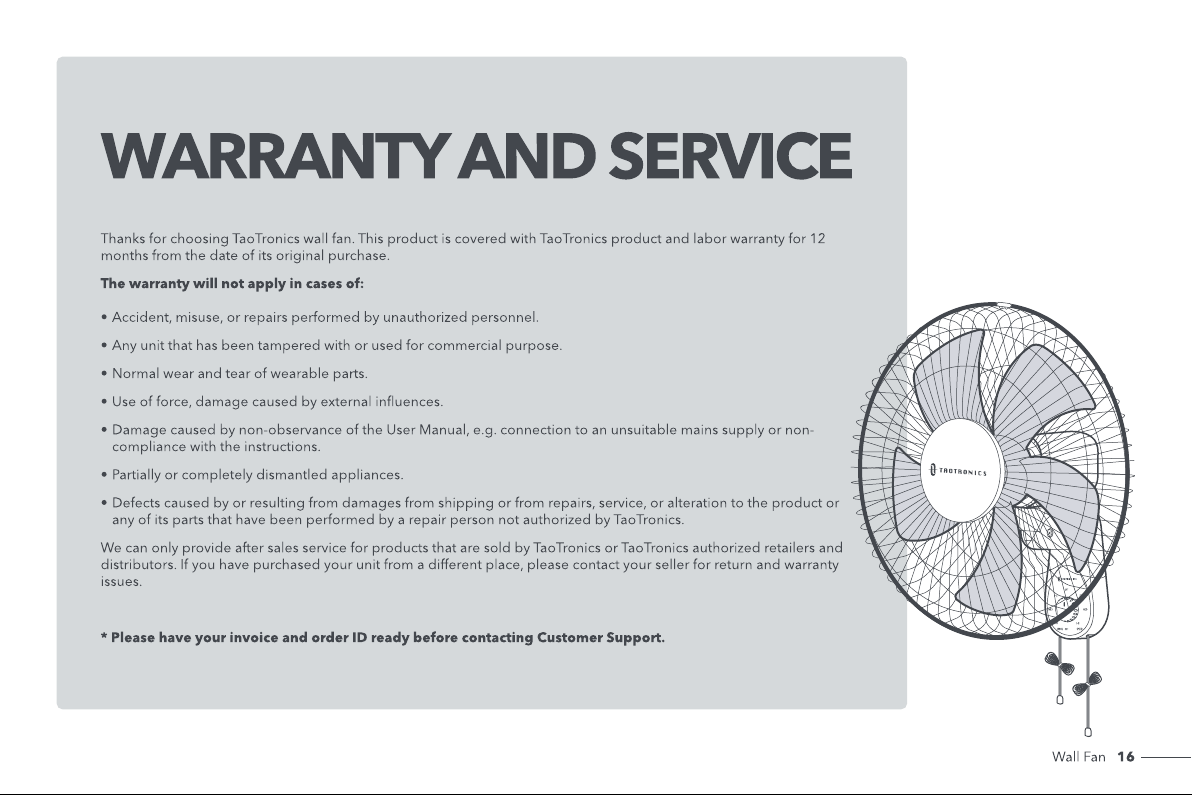 WARRANTY AND SERVICE

Thanks for choosing TaoTronics wall fan. This product is covered with TaoTronics product and labor warranty for 12 months from the date of its original purchase.

The warranty will not apply in cases of:

• Accident, misuse, or repairs performed by unauthorized personnel.

• Any unit that has been tampered with or used for commercial purpose.

• Normal wear and tear of wearable parts.

• Use of force, damage caused by external influences.

• Damage caused by non-observance of the User Manual, e.g. connection to an unsuitable mains supply or non-compliance with the instructions.

• Partially or completely dismantled appliances.

• Defects caused by or resulting from damages from shipping or from repairs, service, or alteration to the product or any of its parts that have been performed by a repair person not authorized by TaoTronics.

We can only provide after sales service for products that are sold by TaoTronics or TaoTronics authorized retailers and distributors. If you have purchased your unit from a different place, please contact your seller for return and warranty issues.

* Please have your invoice and order ID ready before contacting Customer Support.

TAOTRONICS

Wall Fan 16